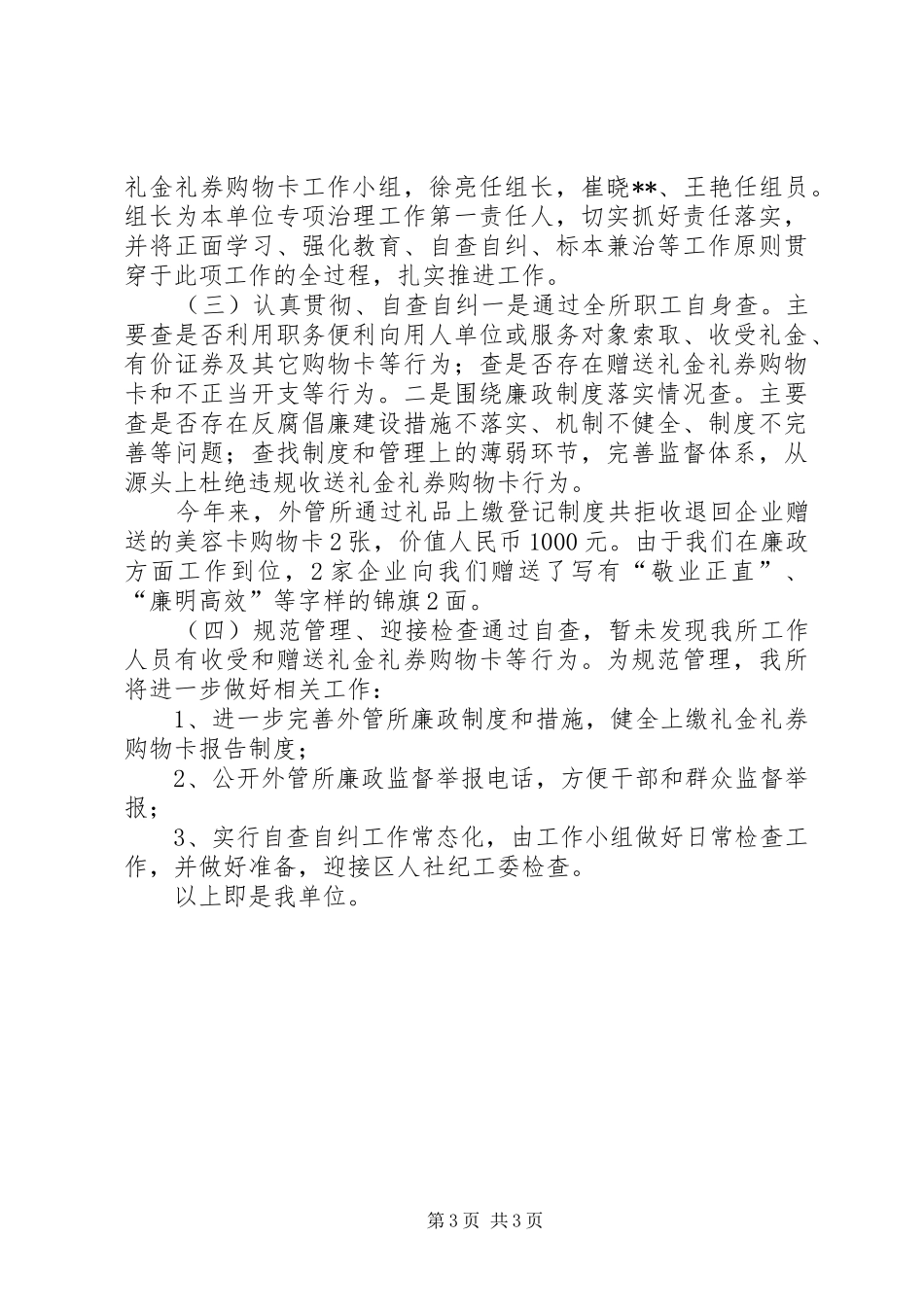 礼金礼券购物卡工作小组，徐亮任组长，崔晓**、王艳任组员。组长为本单位专项治理工作第一责任人，切实抓好责任落实，并将正面学习、强化教育、自查自纠、标本兼治等工作原则贯穿于此项工作的全过程，扎实推进工作。

（三）认真贯彻、自查自纠一是通过全所职工自身查。主要查是否利用职务便利向用人单位或服务对象索取、收受礼金、有价证券及其它购物卡等行为；查是否存在赠送礼金礼券购物卡和不正当开支等行为。二是围绕廉政制度落实情况查。主要查是否存在反腐倡廉建设措施不落实、机制不健全、制度不完善等问题；查找制度和管理上的薄弱环节，完善监督体系，从源头上杜绝违规收送礼金礼券购物卡行为。

今年来，外管所通过礼品上缴登记制度共拒收退回企业赠送的美容卡购物卡2张，价值人民币1000元。由于我们在廉政方面工作到位，2家企业向我们赠送了写有“敬业正直”、“廉明高效”等字样的锦旗2面。

（四）规范管理、迎接检查通过自查，暂未发现我所工作人员有收受和赠送礼金礼券购物卡等行为。为规范管理，我所将进一步做好相关工作：

1、进一步完善外管所廉政制度和措施，健全上缴礼金礼券购物卡报告制度；

2、公开外管所廉政监督举报电话，方便干部和群众监督举报；

3、实行自查自纠工作常态化，由工作小组做好日常检查工作，并做好准备，迎接区人社纪工委检查。

以上即是我单位。

第3页 共3页